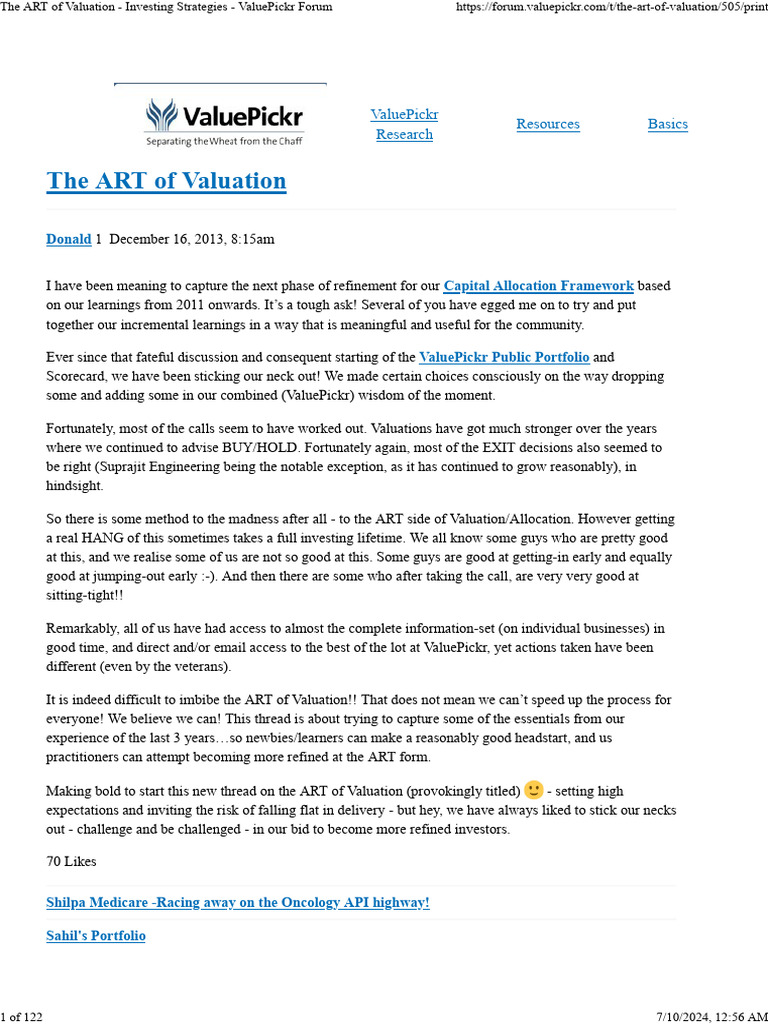 The ART of Valuation - Investing Strategies - ValuePickr Forum https://forum.valuepickr.com/t/the-art-of-valuation/505/print

ValuePickr
Separating the Wheat from the Chaff

ValuePickr Research

Resources

Basics

The ART of Valuation

Donald 1 December 16, 2013, 8:15am

I have been meaning to capture the next phase of refinement for our Capital Allocation Framework based on our learnings from 2011 onwards. It's a tough ask! Several of you have egged me on to try and put together our incremental learnings in a way that is meaningful and useful for the community.

Ever since that fateful discussion and consequent starting of the ValuePickr Public Portfolio and Scorecard, we have been sticking our neck out! We made certain choices consciously on the way dropping some and adding some in our combined (ValuePickr) wisdom of the moment.

Fortunately, most of the calls seem to have worked out. Valuations have got much stronger over the years where we continued to advise BUY/HOLD. Fortunately again, most of the EXIT decisions also seemed to be right (Suprajit Engineering being the notable exception, as it has continued to grow reasonably), in hindsight.

So there is some method to the madness after all - to the ART side of Valuation/Allocation. However getting a real HANG of this sometimes takes a full investing lifetime. We all know some guys who are pretty good at this, and we realise some of us are not so good at this. Some guys are good at getting-in early and equally good at jumping-out early :-). And then there are some who after taking the call, are very very good at sitting-tight!!

Remarkably, all of us have had access to almost the complete information-set (on individual businesses) in good time, and direct and/or email access to the best of the lot at ValuePickr, yet actions taken have been different (even by the veterans).

It is indeed difficult to imbibe the ART of Valuation!! That does not mean we can't speed up the process for everyone! We believe we can! This thread is about trying to capture some of the essentials from our experience of the last 3 years…so newbies/learners can make a reasonably good headstart, and us practitioners can attempt becoming more refined at the ART form.

Making bold to start this new thread on the ART of Valuation (provokingly titled) 🙂 - setting high expectations and inviting the risk of falling flat in delivery - but hey, we have always liked to stick our necks out - challenge and be challenged - in our bid to become more refined investors.

70 Likes

Shilpa Medicare -Racing away on the Oncology API highway!

Sahil's Portfolio

1 of 122 7/10/2024, 12:56 AM